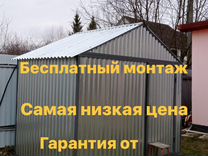 Бесплатный монтаж

Самая низкая цена

Гарантия от